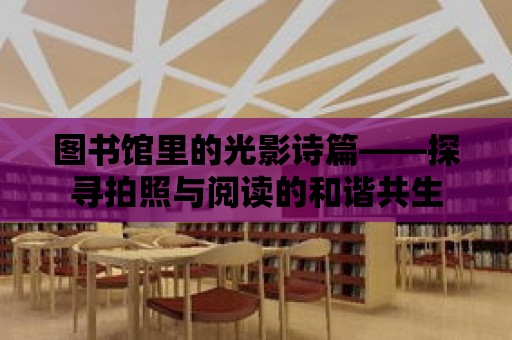 图书馆里的光影诗篇——探寻拍照与阅读的和谐共生